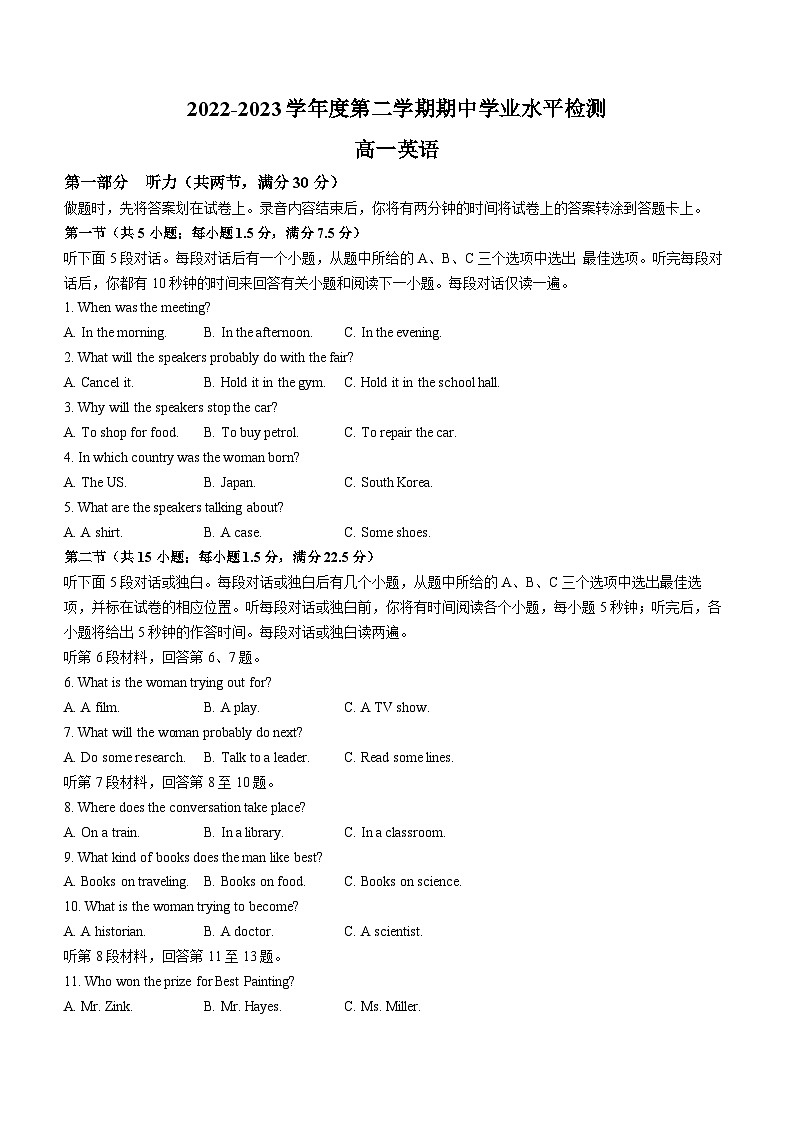 2022-2023 学年度第二学期期中学业水平检测
高一英语

第一部分 听力（共两节，满分 30 分）
做题时，先将答案划在试卷上。录音内容结束后，你将有两分钟的时间将试卷上的答案转涂到答题卡上。
第一节（共 5 小题；每小题 1.5 分，满分 7.5 分）
听下面 5 段对话。每段对话后有一个小题，从题中所给的 A、B、C 三个选项中选出 最佳选项。听完每段对话后，你都有 10 秒钟的时间来回答有关小题和阅读下一小题。每段对话仅读一遍。
1. When was the meeting?
A. In the morning. B. In the afternoon. C. In the evening.
2. What will the speakers probably do with the fair?
A. Cancel it. B. Hold it in the gym. C. Hold it in the school hall.
3. Why will the speakers stop the car?
A. To shop for food. B. To buy petrol. C. To repair the car.
4. In which country was the woman born?
A. The US. B. Japan. C. South Korea.
5. What are the speakers talking about?
A. A shirt. B. A case. C. Some shoes.
第二节（共 15 小题；每小题 1.5 分，满分 22.5 分）
听下面 5 段对话或独白。每段对话或独白后有几个小题，从题中所给的 A、B、C 三个选项中选出最佳选项，并标在试卷的相应位置。听每段对话或独白前，你将有时间阅读各个小题，每小题 5 秒钟；听完后，各小题将给出 5 秒钟的作答时间。每段对话或独白读两遍。
听第 6 段材料，回答第 6、7 题。
6. What is the woman trying out for?
A. A film. B. A play. C. A TV show.
7. What will the woman probably do next?
A. Do some research. B. Talk to a leader. C. Read some lines.
听第 7 段材料，回答第 8 至 10 题。
8. Where does the conversation take place?
A. On a train. B. In a library. C. In a classroom.
9. What kind of books does the man like best?
A. Books on traveling. B. Books on food. C. Books on science.
10. What is the woman trying to become?
A. A historian. B. A doctor. C. A scientist.
听第 8 段材料，回答第 11 至 13 题。
11. Who won the prize for Best Painting?
A. Mr. Zink. B. Mr. Hayes. C. Ms. Miller.